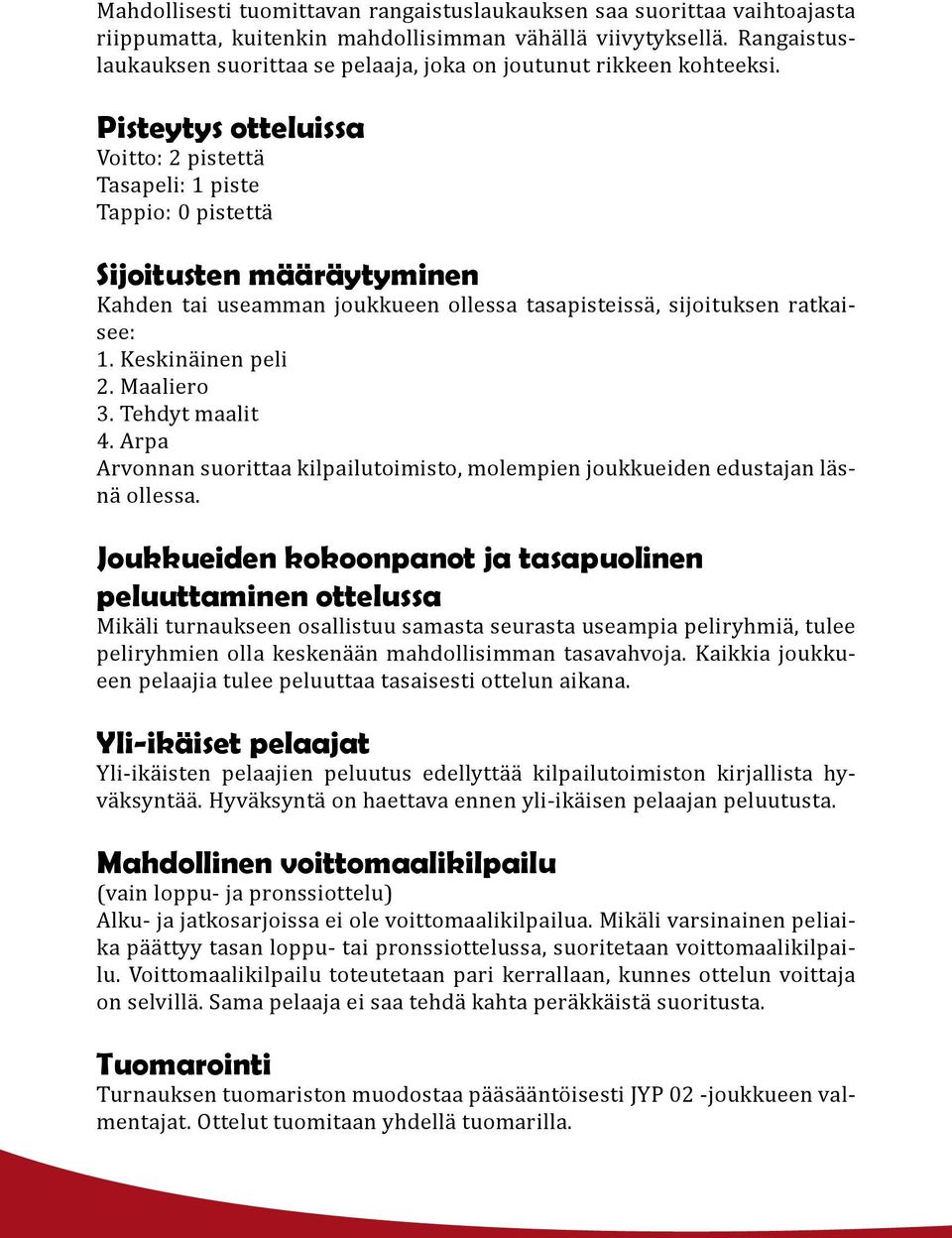 Mahdollisesti tuomittavan rangaistuslaukauksen saa suorittaa vaihtoajasta riippumatta, kuitenkin mahdollisimman vähällä viivytyksellä. Rangaistuslaukauksen suorittaa se pelaaja, joka on joutunut rikkeen kohteeksi.

Pisteytys otteluissa
Voitto: 2 pistettä
Tasapeli: 1 piste
Tappio: 0 pistettä

Sijoitusten määräytyminen
Kahden tai useamman joukkueen ollessa tasapisteissä, sijoituksen ratkaisee:
1. Keskinäinen peli
2. Maaliero
3. Tehdyt maalit
4. Arpa
Arvonnan suorittaa kilpailutoimisto, molempien joukkueiden edustajan läsnä ollessa.

Joukkueiden kokoonpanot ja tasapuolinen peluuttaminen ottelussa
Mikäli turnaukseen osallistuu samasta seurasta useampia peliryhmiä, tulee peliryhmien olla keskenään mahdollisimman tasavahvoja. Kaikkia joukkueen pelaajia tulee peluuttaa tasaisesti ottelun aikana.

Yli-ikäiset pelaajat
Yli-ikäisten pelaajien peluutus edellyttää kilpailutoimiston kirjallista hyväksyntää. Hyväksyntä on haettava ennen yli-ikäisen pelaajan peluutusta.

Mahdollinen voittomaalikilpailu
(vain loppu- ja pronssiottelu)
Alku- ja jatkosarjoissa ei ole voittomaalikilpailua. Mikäli varsinainen peliaika päättyy tasan loppu- tai pronssiottelussa, suoritetaan voittomaalikilpailu. Voittomaalikilpailu toteutetaan pari kerrallaan, kunnes ottelun voittaja on selvillä. Sama pelaaja ei saa tehdä kahta peräkkäistä suoritusta.

Tuomarointi
Turnauksen tuomariston muodostaa pääsääntöisesti JYP 02 -joukkueen valmentajat. Ottelut tuomitaan yhdellä tuomarilla.